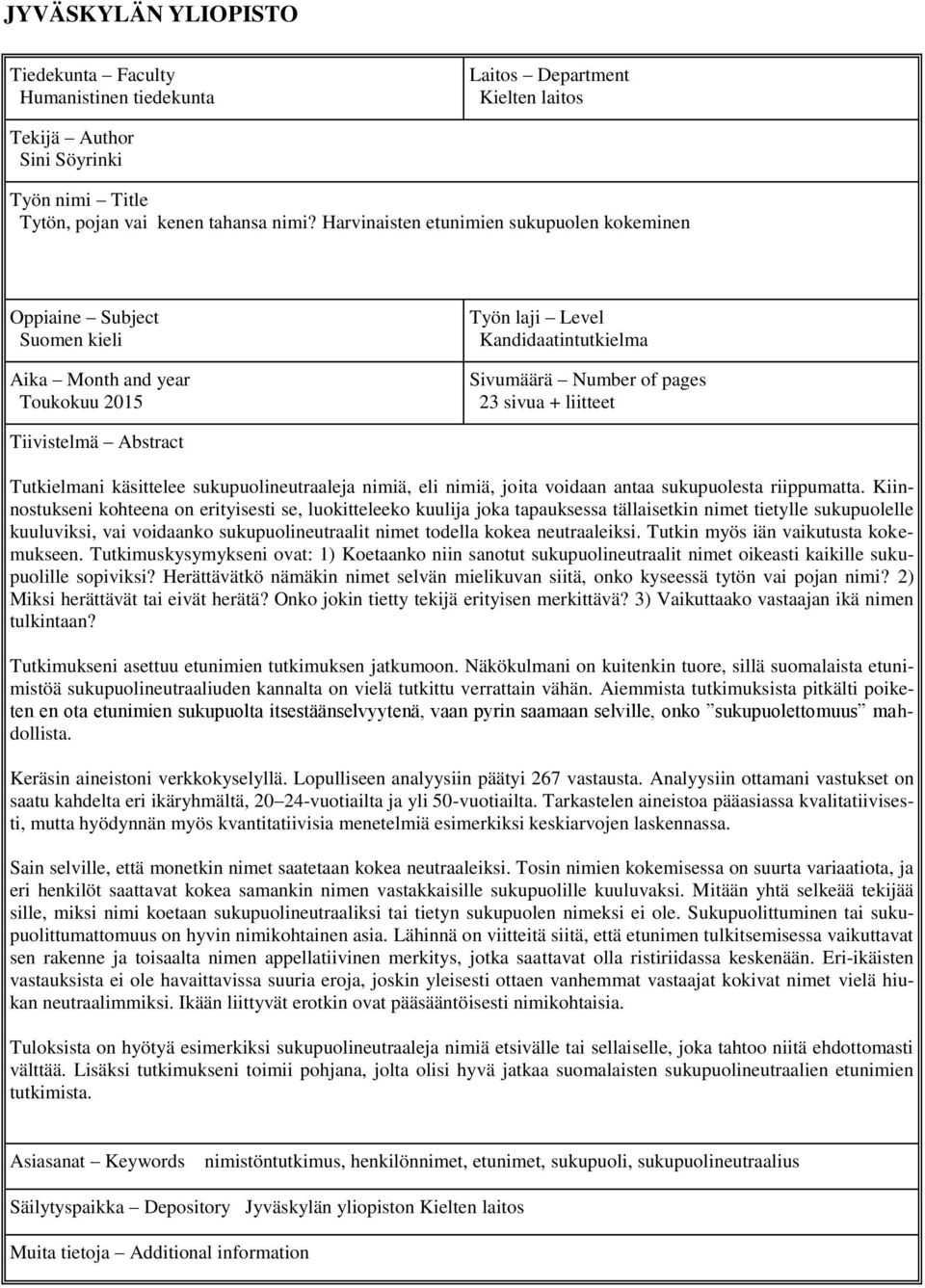 JYVÄSKYLÄN YLIOPISTO

Tiedekunta – Faculty
Humanistinen tiedekunta

Laitos – Department
Kielten laitos

Tekijä – Author
Sini Söyrinki

Työn nimi – Title
Tytön, pojan vai kenen tahansa nimi? Harvinaisten etunimien sukupuolen kokeminen

Oppiaine – Subject
Suomen kieli

Työn laji – Level
Kandidaatintutkielma

Aika – Month and year
Toukokuu 2015

Sivumäärä – Number of pages
23 sivua + liitteet

Tiivistelmä – Abstract

Tutkielmani käsittelee sukupuolineutraaleja nimiä, eli nimiä, joita voidaan antaa sukupuolesta riippumatta. Kiinnostukseni kohteena on erityisesti se, luokitteleeko kuulija joka tapauksessa tällaisetkin nimet tietylle sukupuolelle kuuluviksi, vai voidaanko sukupuolineutraalit nimet todella kokea neutraaleiksi. Tutkin myös iän vaikutusta kokemukseen. Tutkimuskysymykseni ovat: 1) Koetaanko niin sanotut sukupuolineutraalit nimet oikeasti kaikille sukupuolille sopiviksi? Herättävätkö nämäkin nimet selvän mielikuvan siitä, onko kyseessä tytön vai pojan nimi? 2) Miksi herättävät tai eivät herätä? Onko jokin tietty tekijä erityisen merkittävä? 3) Vaikuttaako vastaajan ikä nimen tulkintaan?

Tutkimukseni asettuu etunimien tutkimuksen jatkumoon. Näkökulmani on kuitenkin tuore, sillä suomalaista etunimistöä sukupuolineutraaliuden kannalta on vielä tutkittu verrattain vähän. Aiemmista tutkimuksista pitkälti poiketen en ota etunimien sukupuolta itsestäänselvyytenä, vaan pyrin saamaan selville, onko ”sukupuolettomuus” mahdollista.

Keräsin aineistoni verkkokyselyllä. Lopulliseen analyysiin päätyi 267 vastausta. Analyysiin ottamani vastukset on saatu kahdelta eri ikäryhmältä, 20–24-vuotiailta ja yli 50-vuotiailta. Tarkastelen aineistoa pääasiassa kvalitatiivisesti, mutta hyödynnän myös kvantitatiivisia menetelmiä esimerkiksi keskiarvojen laskennassa.

Sain selville, että monetkin nimet saatetaan kokea neutraaleiksi. Tosin nimien kokemisessa on suurta variaatiota, ja eri henkilöt saattavat kokea samankin nimen vastakkaisille sukupuolille kuuluvaksi. Mitään yhtä selkeää tekijää sille, miksi nimi koetaan sukupuolineutraaliksi tai tietyn sukupuolen nimeksi ei ole. Sukupuolittuminen tai sukupuolittumattomuus on hyvin nimikohtainen asia. Lähinnä on viitteitä siitä, että etunimen tulkitsemisessa vaikuttavat sen rakenne ja toisaalta nimen appellatiivinen merkitys, jotka saattavat olla ristiriidassa keskenään. Eri-ikäisten vastauksista ei ole havaittavissa suuria eroja, joskin yleisesti ottaen vanhemmat vastaajat kokivat nimet vielä hiukan neutraalimmiksi. Ikään liittyvät erotkin ovat pääsääntöisesti nimikohtaisia.

Tuloksista on hyötyä esimerkiksi sukupuolineutraaleja nimiä etsivälle tai sellaiselle, joka tahtoo niitä ehdottomasti välttää. Lisäksi tutkimukseni toimii pohjana, jolta olisi hyvä jatkaa suomalaisten sukupuolineutraalien etunimien tutkimista.

Asiasanat – Keywords nimistöntutkimus, henkilönnimet, etunimet, sukupuoli, sukupuolineutraalius

Säilytyspaikka – Depository Jyväskylän yliopiston Kielten laitos

Muita tietoja – Additional information